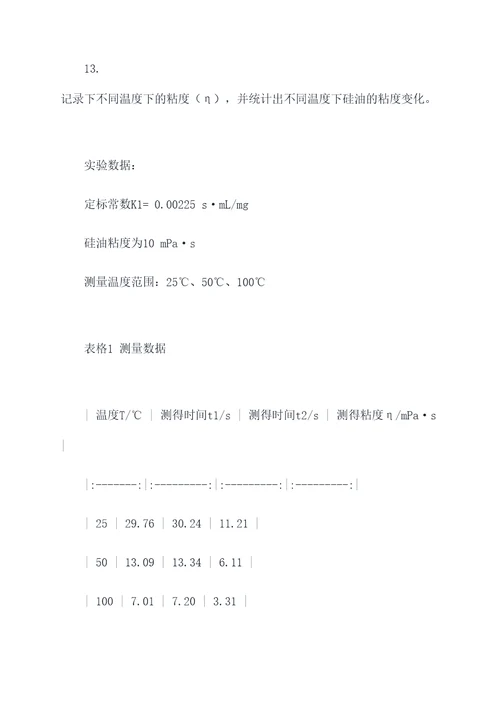 13.

记录下不同温度下的粘度（η），并统计出不同温度下硅油的粘度变化。

实验数据：

定标常数K1= 0.00225 s·mL/mg

硅油粘度为10 mPa·s

测量温度范围：25℃、50℃、100℃

表格1 测量数据

| 温度T/℃ | 测得时间t1/s | 测得时间t2/s | 测得粘度η/mPa·s |
|:-------:|:---------:|:---------:|:---------:|
| 25 | 29.76 | 30.24 | 11.21 |
| 50 | 13.09 | 13.34 | 6.11 |
| 100 | 7.01 | 7.20 | 3.31 |